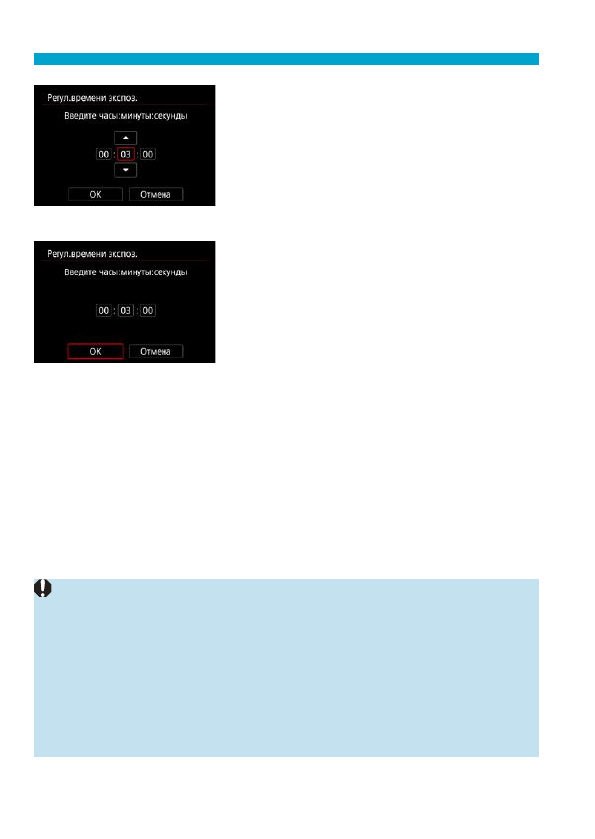 Регул.времени экспоз.
Введите часы:минуты:секунды
00 : 03 : 00
OK
Отмена

Регул.времени экспоз.
Введите часы:минуты:секунды
00 : 03 : 00
OK
Отмена